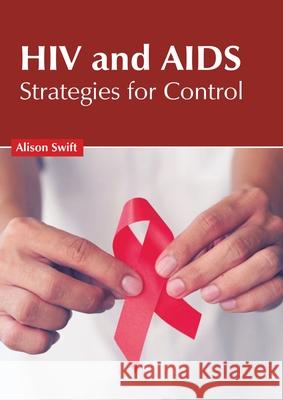 HIV and AIDS
Strategies for Control

Alison Swift

Kraina Książek